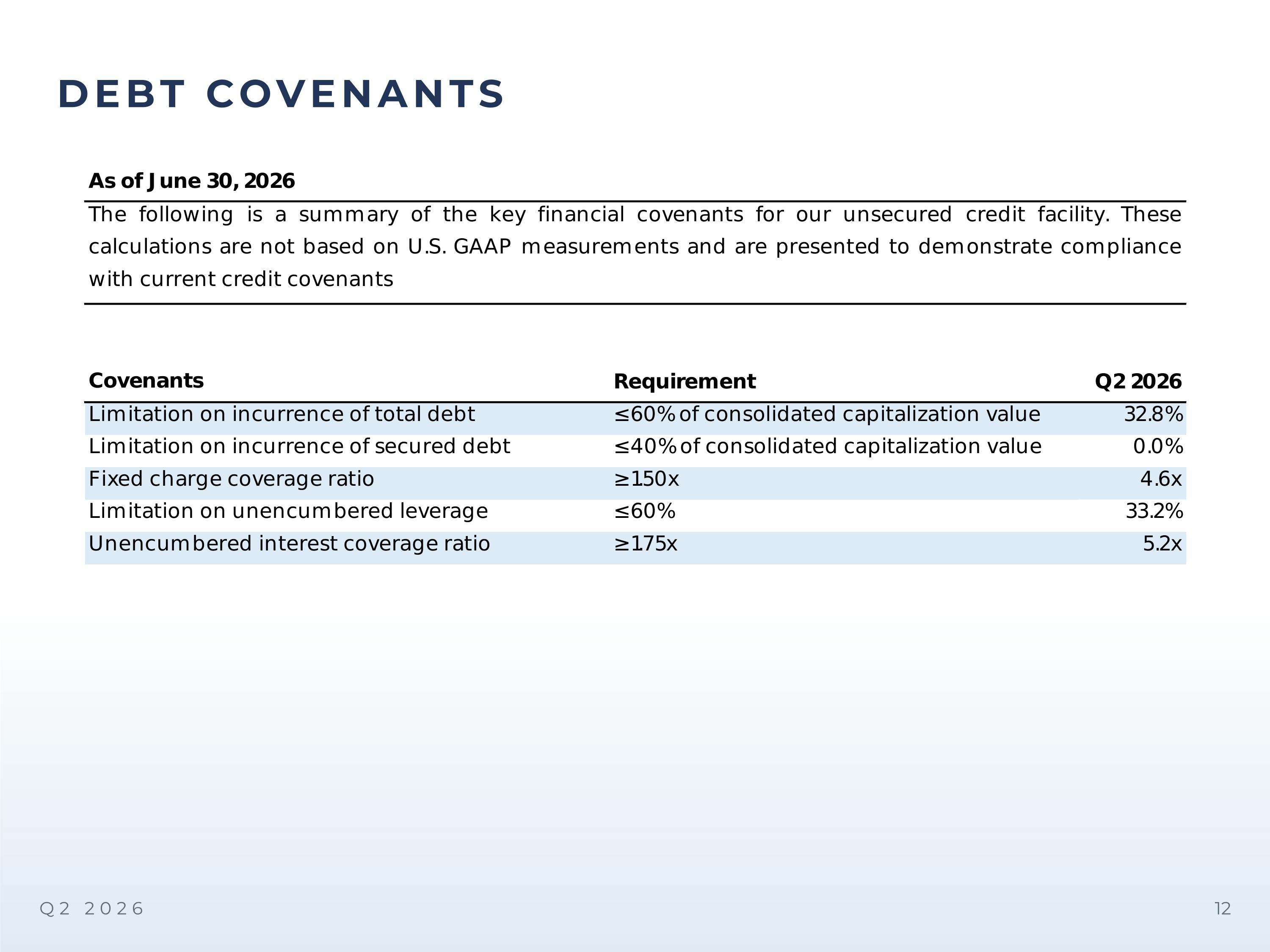 DEBT COVENANTS

As of June 30, 2026

The following is a summary of the key financial covenants for our unsecured credit facility. These calculations are not based on U.S. GAAP measurements and are presented to demonstrate compliance with current credit covenants

| Covenants | Requirement | Q2 2026 |
|---|---|---|
| Limitation on incurrence of total debt | ≤60% of consolidated capitalization value | 32.8% |
| Limitation on incurrence of secured debt | ≤40% of consolidated capitalization value | 0.0% |
| Fixed charge coverage ratio | ≥150x | 4.6x |
| Limitation on unencumbered leverage | ≤60% | 33.2% |
| Unencumbered interest coverage ratio | ≥175x | 5.2x |

Q2 2026

12